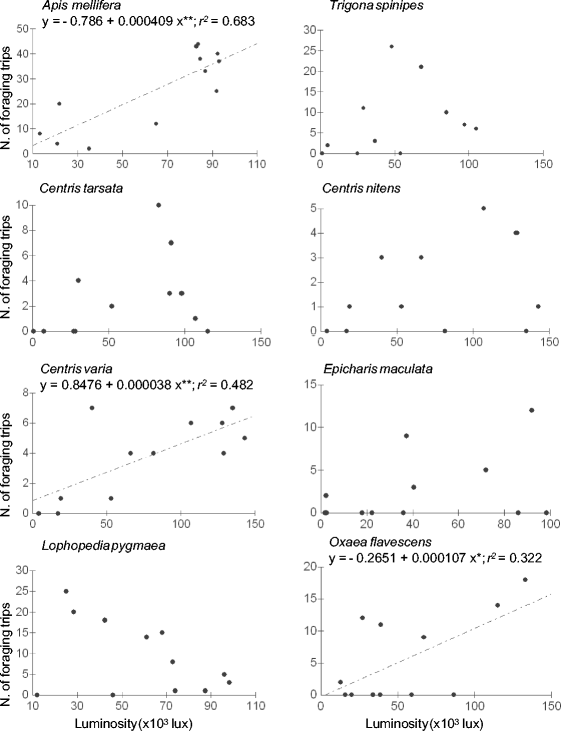 Apis mellifera
y = - 0.786 + 0.000409 x**; $r^2$ = 0.683

N. of foraging trips

50
40
30
20
10
0
10 30 50 70 90 110

Trigona spinipes

30
25
20
15
10
5
0
0 50 100 150

Centris tarsata

N. of foraging trips

10
8
6
4
2
0
0 50 100 150

Centris nitens

5
4
3
2
1
0
0 50 100 150

Centris varia
y = 0.8476 + 0.000038 x**; $r^2$ = 0.482

N. of foraging trips

8
6
4
2
0
0 50 100 150

Epicharis maculata

15
10
5
0
0 20 40 60 80 100

Lophopedia pygmaea

N. of foraging trips

30
25
20
15
10
5
0
10 30 50 70 90 110

Luminosity (x$10^3$ lux)

Oxaea flavescens
y = - 0.2651 + 0.000107 x*; $r^2$ = 0.322

20
15
10
5
0
0 50 100 150

Luminosity (x$10^3$ lux)